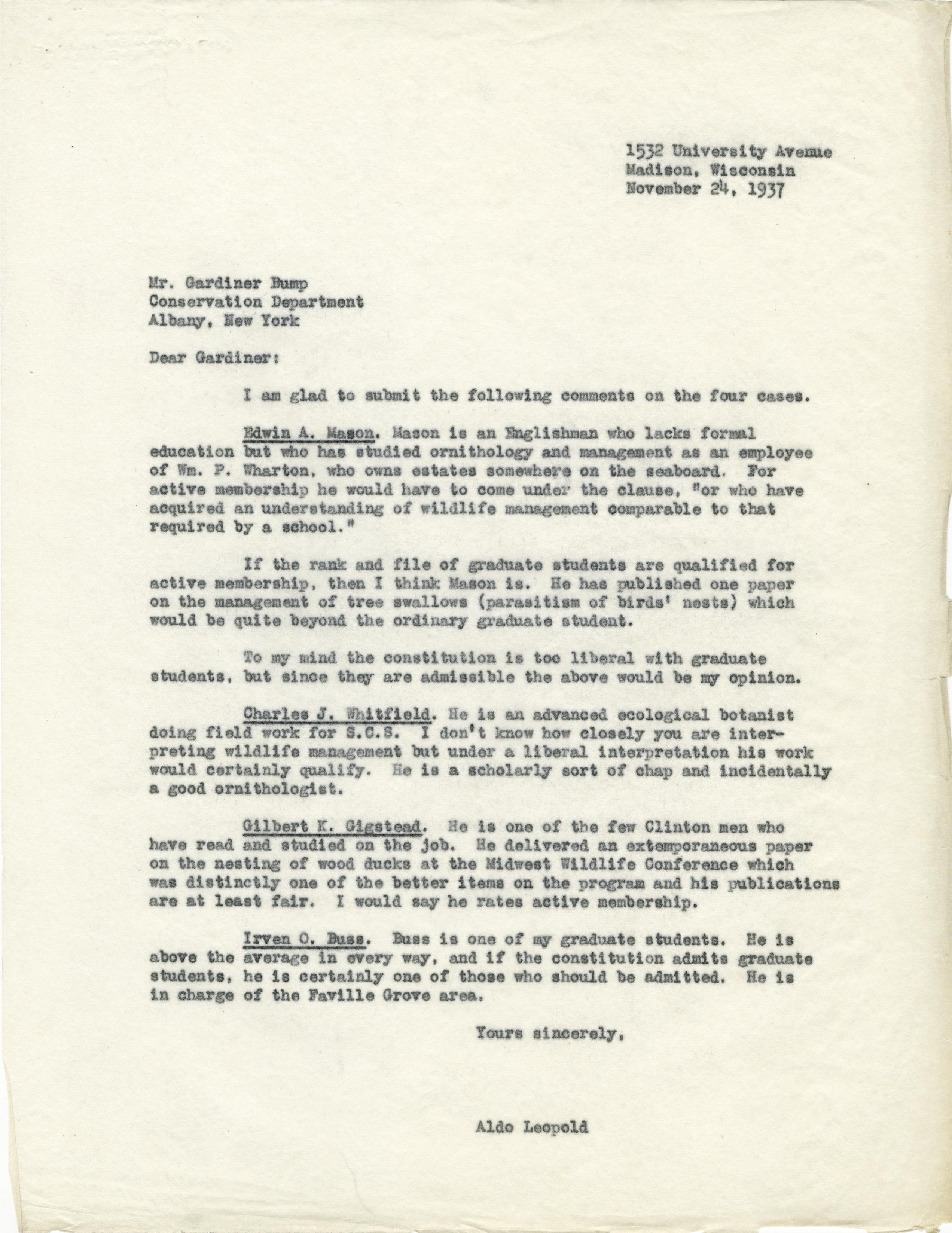 1532 University Avenue
Madison, Wisconsin
November 24, 1937

Mr. Gardiner Bump
Conservation Department
Albany, New York

Dear Gardiner:

I am glad to submit the following comments on the four cases.

Edwin A. Mason. Mason is an Englishman who lacks formal education but who has studied ornithology and management as an employee of Wm. P. Wharton, who owns estates somewhere on the seaboard. For active membership he would have to come under the clause, "or who have acquired an understanding of wildlife management comparable to that required by a school."

If the rank and file of graduate students are qualified for active membership, then I think Mason is. He has published one paper on the management of tree swallows (parasitism of birds' nests) which would be quite beyond the ordinary graduate student.

To my mind the constitution is too liberal with graduate students, but since they are admissible the above would be my opinion.

Charles J. Whitfield. He is an advanced ecological botanist doing field work for S.C.S. I don't know how closely you are interpreting wildlife management but under a liberal interpretation his work would certainly qualify. He is a scholarly sort of chap and incidentally a good ornithologist.

Gilbert K. Gigstead. He is one of the few Clinton men who have read and studied on the job. He delivered an extemporaneous paper on the nesting of wood ducks at the Midwest Wildlife Conference which was distinctly one of the better items on the program and his publications are at least fair. I would say he rates active membership.

Irven O. Buss. Buss is one of my graduate students. He is above the average in every way, and if the constitution admits graduate students, he is certainly one of those who should be admitted. He is in charge of the Faville Grove area.

Yours sincerely,

Aldo Leopold